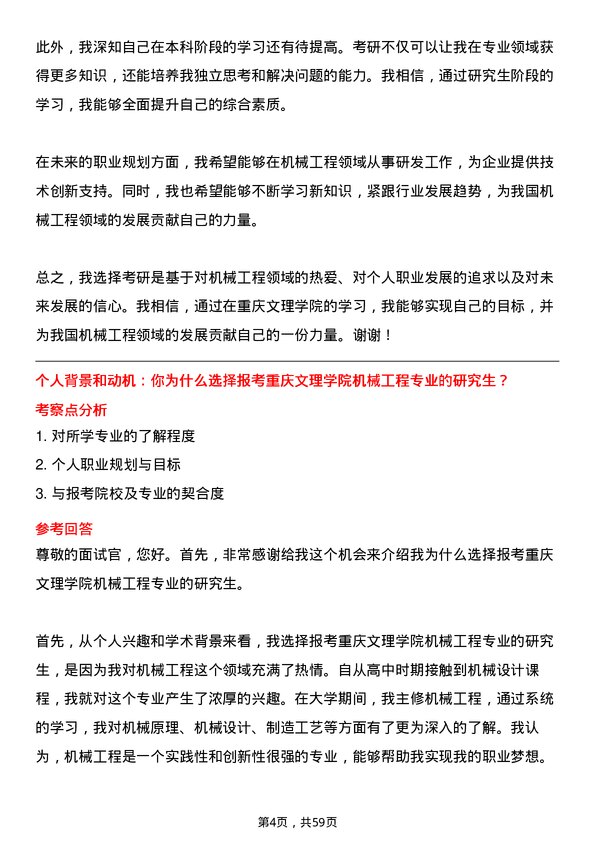 此外，我深知自己在本科阶段的学习还有待提高。考研不仅可以让我在专业领域获得更多知识，还能培养我独立思考和解决问题的能力。我相信，通过研究生阶段的学习，我能够全面提升自己的综合素质。

在未来的职业规划方面，我希望能够在机械工程领域从事研发工作，为企业提供技术创新支持。同时，我也希望能够不断学习新知识，紧跟行业发展趋势，为我国机械工程领域的发展贡献自己的力量。

总之，我选择考研是基于对机械工程领域的热爱、对个人职业发展的追求以及对未来发展的信心。我相信，通过在重庆文理学院的学习，我能够实现自己的目标，并为我国机械工程领域的发展贡献自己的一份力量。谢谢！

个人背景和动机：你为什么选择报考重庆文理学院机械工程专业的研究生？

考察点分析

1. 对所学专业的了解程度

2. 个人职业规划与目标

3. 与报考院校及专业的契合度

参考回答

尊敬的面试官，您好。首先，非常感谢给我这个机会来介绍我为什么选择报考重庆文理学院机械工程专业的研究生。

首先，从个人兴趣和学术背景来看，我选择报考重庆文理学院机械工程专业的研究生，是因为我对机械工程这个领域充满了热情。自从高中时期接触到机械设计课程，我就对这个专业产生了浓厚的兴趣。在大学期间，我主修机械工程，通过系统的学习，我对机械原理、机械设计、制造工艺等方面有了更为深入的了解。我认为，机械工程是一个实践性和创新性很强的专业，能够帮助我实现我的职业梦想。

第4页，共59页